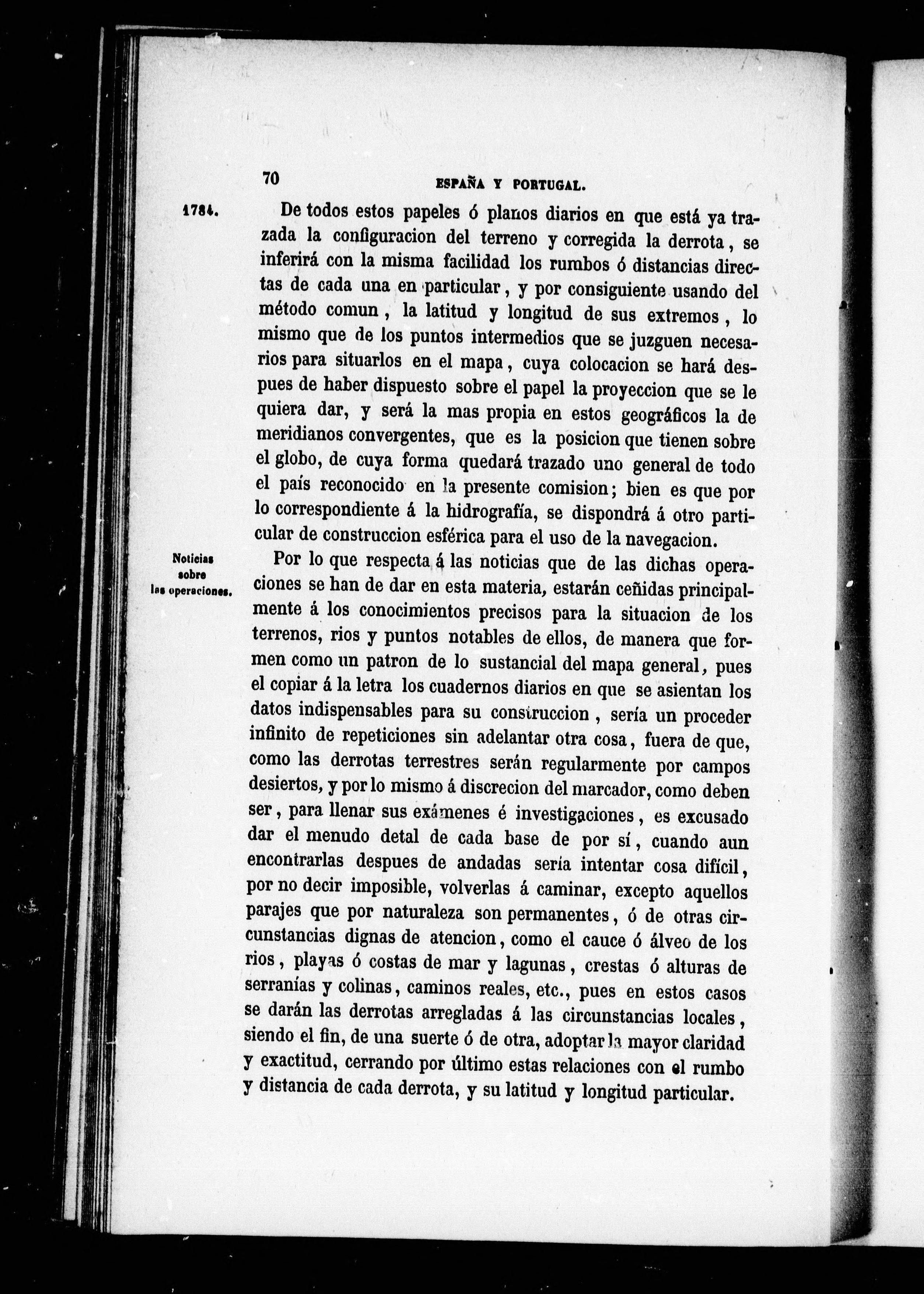 70 ESPAÑA Y PORTUGAL.

1784.

De todos estos papeles ó planos diarios en que está ya trazada la configuracion del terreno y corregida la derrota, se inferirá con la misma facilidad los rumbos ó distancias directas de cada una en particular, y por consiguiente usando del método comun, la latitud y longitud de sus extremos, lo mismo que de los puntos intermedios que se juzguen necesarios para situarlos en el mapa, cuya colocacion se hará despues de haber dispuesto sobre el papel la proyeccion que se le quiera dar, y será la mas propia en estos geográficos la de meridianos convergentes, que es la posicion que tienen sobre el globo, de cuya forma quedará trazado uno general de todo el país reconocido en la presente comision; bien es que por lo correspondiente á la hidrografía, se dispondrá á otro particular de construccion esférica para el uso de la navegacion.

Noticias sobre las operaciones.

Por lo que respecta á las noticias que de las dichas operaciones se han de dar en esta materia, estarán ceñidas principalmente á los conocimientos precisos para la situacion de los terrenos, rios y puntos notables de ellos, de manera que formen como un patron de lo sustancial del mapa general, pues el copiar á la letra los cuadernos diarios en que se asientan los datos indispensables para su construccion, sería un proceder infinito de repeticiones sin adelantar otra cosa, fuera de que, como las derrotas terrestres serán regularmente por campos desiertos, y por lo mismo á discrecion del marcador, como deben ser, para llenar sus exámenes é investigaciones, es excusado dar el menudo detal de cada base de por sí, cuando aun encontrarlas despues de andadas sería intentar cosa difícil, por no decir imposible, volverlas á caminar, excepto aquellos parajes que por naturaleza son permanentes, ó de otras circunstancias dignas de atencion, como el cauce ó álveo de los rios, playas ó costas de mar y lagunas, crestas ó alturas de serranías y colinas, caminos reales, etc., pues en estos casos se darán las derrotas arregladas á las circunstancias locales, siendo el fin, de una suerte ó de otra, adoptar la mayor claridad y exactitud, cerrando por último estas relaciones con el rumbo y distancia de cada derrota, y su latitud y longitud particular.